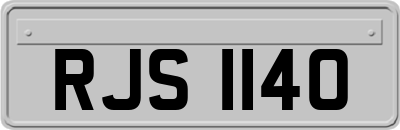 RJS 1140